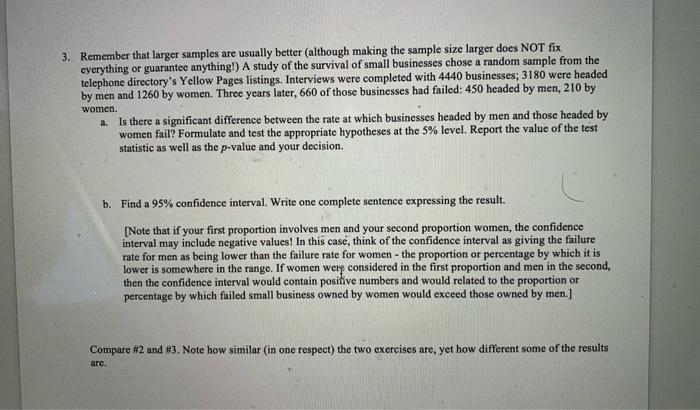 3. Remember that larger samples are usually better (although making the sample size larger does NOT fix everything or guarantee anything!) A study of the survival of small businesses chose a random sample from the telephone directory's Yellow Pages listings. Interviews were completed with 4440 businesses; 3180 were headed by men and 1260 by women. Three years later, 660 of those businesses had failed: 450 headed by men, 210 by women.

a. Is there a significant difference between the rate at which businesses headed by men and those headed by women fail? Formulate and test the appropriate hypotheses at the 5% level. Report the value of the test statistic as well as the $p$-value and your decision.

b. Find a 95% confidence interval. Write one complete sentence expressing the result.

[Note that if your first proportion involves men and your second proportion women, the confidence interval may include negative values! In this case, think of the confidence interval as giving the failure rate for men as being lower than the failure rate for women - the proportion or percentage by which it is lower is somewhere in the range. If women were considered in the first proportion and men in the second, then the confidence interval would contain positive numbers and would related to the proportion or percentage by which failed small business owned by women would exceed those owned by men.]

Compare #2 and #3. Note how similar (in one respect) the two exercises are, yet how different some of the results are.